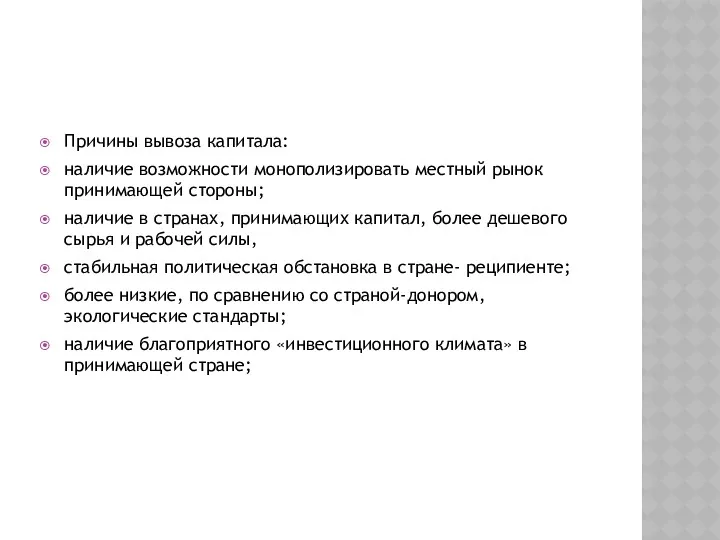 Причины вывоза капитала:

наличие возможности монополизировать местный рынок принимающей стороны;

наличие в странах, принимающих капитал, более дешевого сырья и рабочей силы,

стабильная политическая обстановка в стране- реципиенте;

более низкие, по сравнению со страной-донором, экологические стандарты;

наличие благоприятного «инвестиционного климата» в принимающей стране;